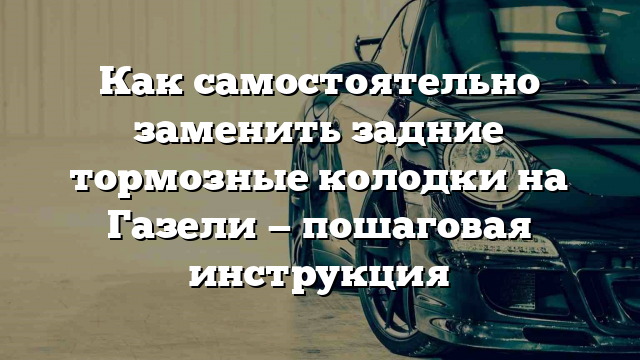 Как самостоятельно заменить задние тормозные колодки на Газели – пошаговая инструкция